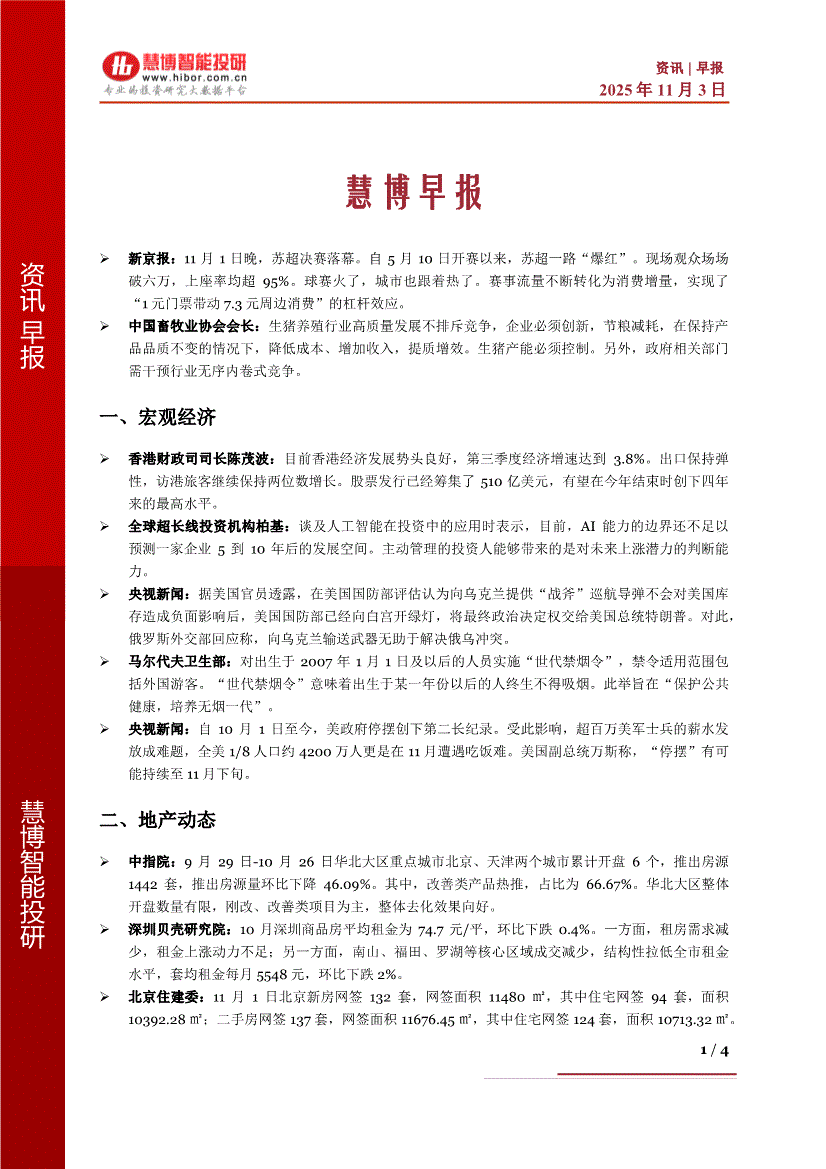 慧博智能投研
www.hibor.com.cn
专业的投资研究大数据平台

资讯 | 早报
2025 年 11 月 3 日

资讯早报

慧博智能投研

慧博早报

➢ 新京报：11 月 1 日晚，苏超决赛落幕。自 5 月 10 日开赛以来，苏超一路“爆红”。现场观众场场破六万，上座率均超 95%。球赛火了，城市也跟着热了。赛事流量不断转化为消费增量，实现了“1 元门票带动 7.3 元周边消费”的杠杆效应。

➢ 中国畜牧业协会会长：生猪养殖行业高质量发展不排斥竞争，企业必须创新，节粮减耗，在保持产品品质不变的情况下，降低成本、增加收入，提质增效。生猪产能必须控制。另外，政府相关部门需干预行业无序内卷式竞争。

一、宏观经济

➢ 香港财政司司长陈茂波：目前香港经济发展势头良好，第三季度经济增速达到 3.8%。出口保持弹性，访港旅客继续保持两位数增长。股票发行已经筹集了 510 亿美元，有望在今年结束时创下四年来的最高水平。

➢ 全球超长线投资机构柏基：谈及人工智能在投资中的应用时表示，目前，AI 能力的边界还不足以预测一家企业 5 到 10 年后的发展空间。主动管理的投资人能够带来的是对未来上涨潜力的判断能力。

➢ 央视新闻：据美国官员透露，在美国国防部评估认为向乌克兰提供“战斧”巡航导弹不会对美国库存造成负面影响后，美国国防部已经向白宫开绿灯，将最终政治决定权交给美国总统特朗普。对此，俄罗斯外交部回应称，向乌克兰输送武器无助于解决俄乌冲突。

➢ 马尔代夫卫生部：对出生于 2007 年 1 月 1 日及以后的人员实施“世代禁烟令”，禁令适用范围包括外国游客。“世代禁烟令”意味着出生于某一年份以后的人终生不得吸烟。此举旨在“保护公共健康，培养无烟一代”。

➢ 央视新闻：自 10 月 1 日至今，美政府停摆创下第二长纪录。受此影响，超百万美军士兵的薪水发放成难题，全美 1/8 人口约 4200 万人更是在 11 月遭遇吃饭难。美国副总统万斯称，“停摆”有可能持续至 11 月下旬。

二、地产动态

➢ 中指院：9 月 29 日-10 月 26 日华北大区重点城市北京、天津两个城市累计开盘 6 个，推出房源 1442 套，推出房源量环比下降 46.09%。其中，改善类产品热推，占比为 66.67%。华北大区整体开盘数量有限，刚改、改善类项目为主，整体去化效果向好。

➢ 深圳贝壳研究院：10 月深圳商品房平均租金为 74.7 元/平，环比下跌 0.4%。一方面，租房需求减少，租金上涨动力不足；另一方面，南山、福田、罗湖等核心区域成交减少，结构性拉低全市租金水平，套均租金每月 5548 元，环比下跌 2%。

➢ 北京住建委：11 月 1 日北京新房网签 132 套，网签面积 11480 ㎡，其中住宅网签 94 套，面积 10392.28 ㎡；二手房网签 137 套，网签面积 11676.45 ㎡，其中住宅网签 124 套，面积 10713.32 ㎡。

1 / 4